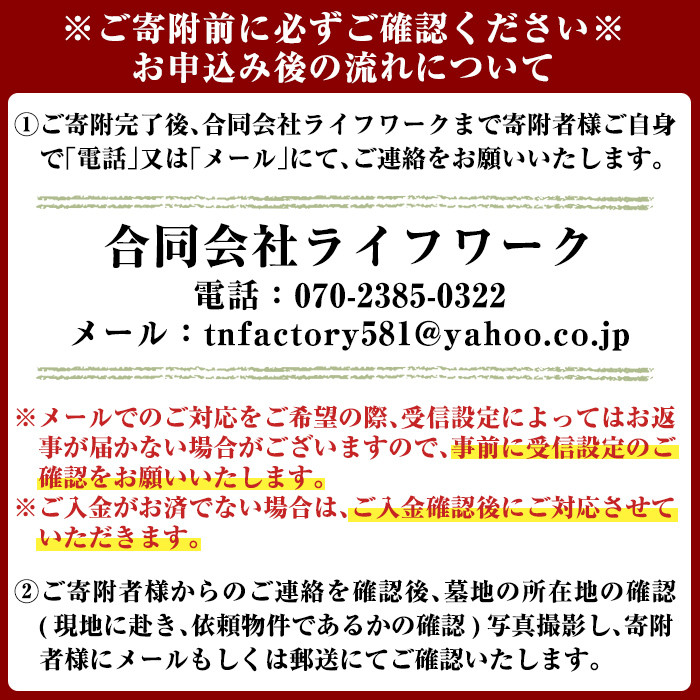 ※ご寄附前に必ずご確認ください※
お申込み後の流れについて

①ご寄附完了後、合同会社ライフワークまで寄附者様ご自身で「電話」又は「メール」にて、ご連絡をお願いいたします。

合同会社ライフワーク
電話：070-2385-0322
メール：tnfactory581@yahoo.co.jp

※メールでのご対応をご希望の際、受信設定によってはお返事が届かない場合がございますので、事前に受信設定のご確認をお願いいたします。
※ご入金がお済でない場合は、ご入金確認後にご対応させていただきます。

②ご寄附者様からのご連絡を確認後、墓地の所在地の確認(現地に赴き、依頼物件であるかの確認)写真撮影し、寄附者様にメールもしくは郵送にてご確認いたします。